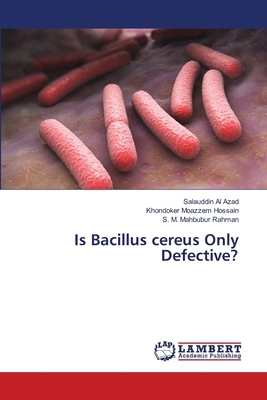 Salauddin Al Azad
Khondoker Moazzem Hossain
S. M. Mahbubur Rahman

Is Bacillus cereus Only Defective?

LAP
LAMBERT
Academic Publishing